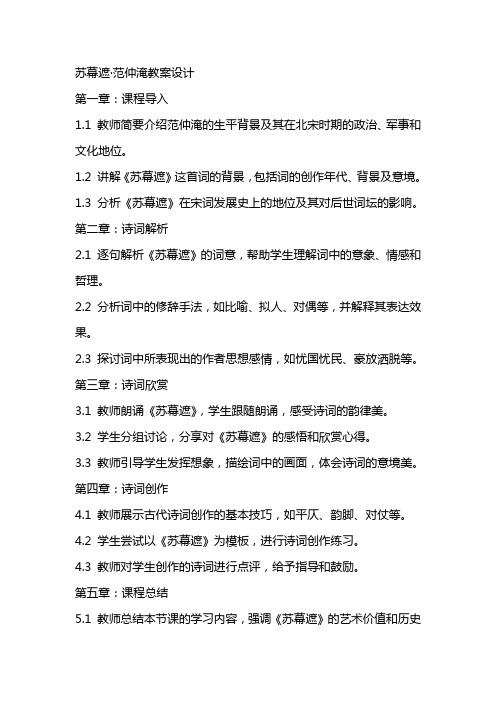 苏幕遮·范仲淹教案设计

第一章：课程导入

1.1 教师简要介绍范仲淹的生平背景及其在北宋时期的政治、军事和文化地位。

1.2 讲解《苏幕遮》这首词的背景，包括词的创作年代、背景及意境。

1.3 分析《苏幕遮》在宋词发展史上的地位及其对后世词坛的影响。

第二章：诗词解析

2.1 逐句解析《苏幕遮》的词意，帮助学生理解词中的意象、情感和哲理。

2.2 分析词中的修辞手法，如比喻、拟人、对偶等，并解释其表达效果。

2.3 探讨词中所表现出的作者思想感情，如忧国忧民、豪放洒脱等。

第三章：诗词欣赏

3.1 教师朗诵《苏幕遮》，学生跟随朗诵，感受诗词的韵律美。

3.2 学生分组讨论，分享对《苏幕遮》的感悟和欣赏心得。

3.3 教师引导学生发挥想象，描绘词中的画面，体会诗词的意境美。

第四章：诗词创作

4.1 教师展示古代诗词创作的基本技巧，如平仄、韵脚、对仗等。

4.2 学生尝试以《苏幕遮》为模板，进行诗词创作练习。

4.3 教师对学生创作的诗词进行点评，给予指导和鼓励。

第五章：课程总结

5.1 教师总结本节课的学习内容，强调《苏幕遮》的艺术价值和历史